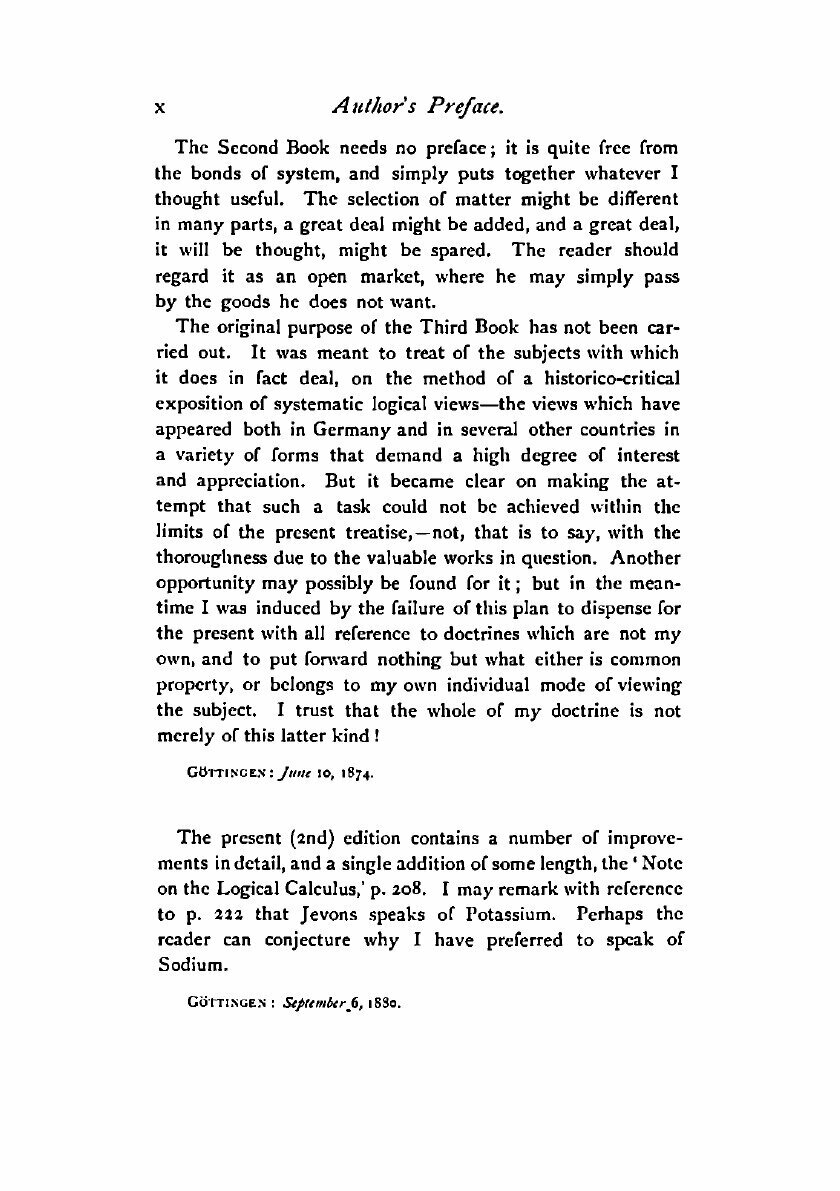 x Author's Preface.

The Second Book needs no preface; it is quite free from the bonds of system, and simply puts together whatever I thought useful. The selection of matter might be different in many parts, a great deal might be added, and a great deal, it will be thought, might be spared. The reader should regard it as an open market, where he may simply pass by the goods he does not want.

The original purpose of the Third Book has not been carried out. It was meant to treat of the subjects with which it does in fact deal, on the method of a historico-critical exposition of systematic logical views—the views which have appeared both in Germany and in several other countries in a variety of forms that demand a high degree of interest and appreciation. But it became clear on making the attempt that such a task could not be achieved within the limits of the present treatise,—not, that is to say, with the thoroughness due to the valuable works in question. Another opportunity may possibly be found for it; but in the meantime I was induced by the failure of this plan to dispense for the present with all reference to doctrines which are not my own, and to put forward nothing but what either is common property, or belongs to my own individual mode of viewing the subject. I trust that the whole of my doctrine is not merely of this latter kind!

GÖTTINGEN: June 10, 1874.

The present (2nd) edition contains a number of improvements in detail, and a single addition of some length, the 'Note on the Logical Calculus,' p. 208. I may remark with reference to p. 222 that Jevons speaks of Potassium. Perhaps the reader can conjecture why I have preferred to speak of Sodium.

GÖTTINGEN: September 6, 1880.